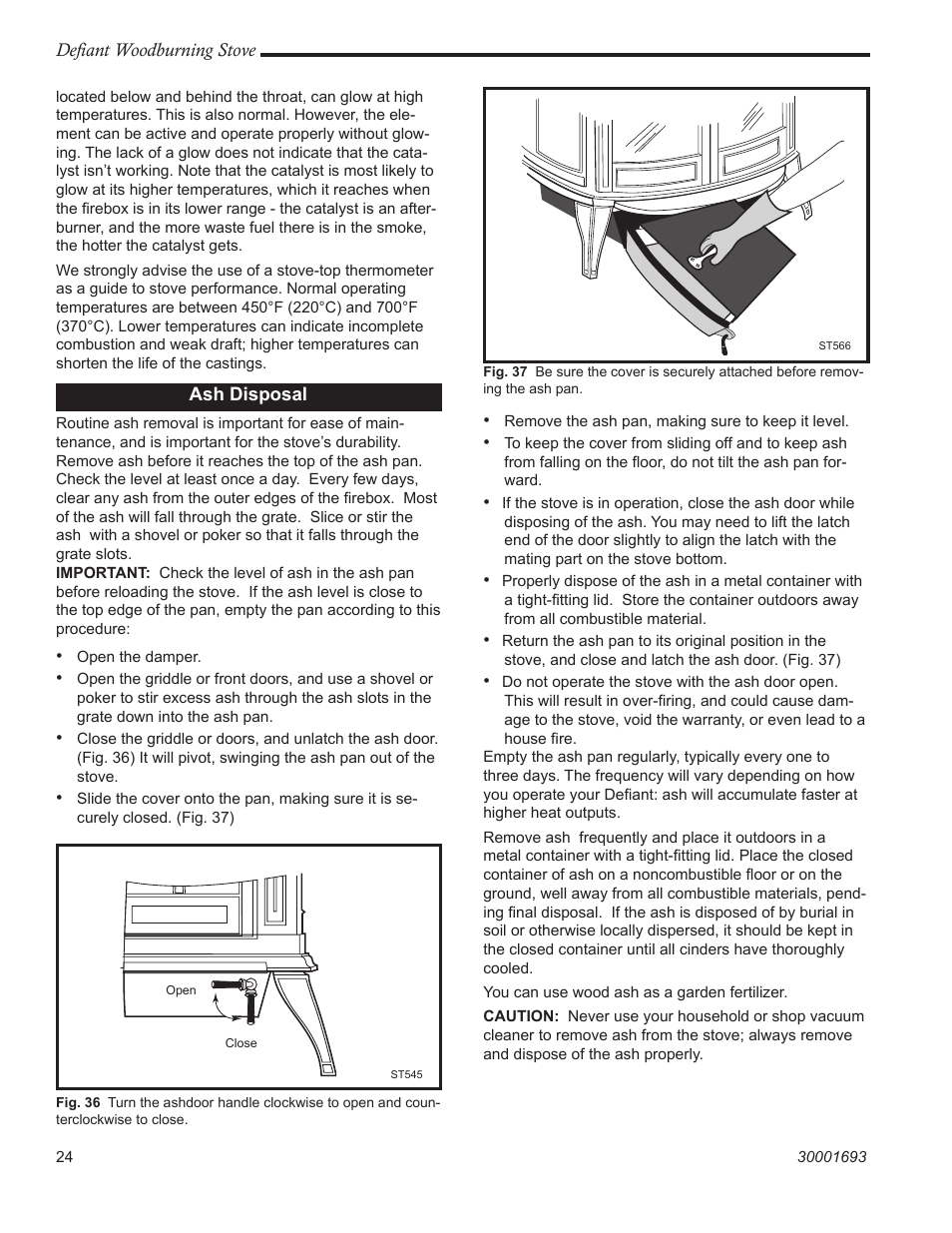 Defiant Woodburning Stove

located below and behind the throat, can glow at high temperatures. This is also normal. However, the element can be active and operate properly without glowing. The lack of a glow does not indicate that the catalyst isn't working. Note that the catalyst is most likely to glow at its higher temperatures, which it reaches when the firebox is in its lower range - the catalyst is an afterburner, and the more waste fuel there is in the smoke, the hotter the catalyst gets.

We strongly advise the use of a stove-top thermometer as a guide to stove performance. Normal operating temperatures are between 450°F (220°C) and 700°F (370°C). Lower temperatures can indicate incomplete combustion and weak draft; higher temperatures can shorten the life of the castings.

Ash Disposal

Routine ash removal is important for ease of maintenance, and is important for the stove's durability. Remove ash before it reaches the top of the ash pan. Check the level at least once a day. Every few days, clear any ash from the outer edges of the firebox. Most of the ash will fall through the grate. Slice or stir the ash with a shovel or poker so that it falls through the grate slots.
IMPORTANT: Check the level of ash in the ash pan before reloading the stove. If the ash level is close to the top edge of the pan, empty the pan according to this procedure:

• Open the damper.
• Open the griddle or front doors, and use a shovel or poker to stir excess ash through the ash slots in the grate down into the ash pan.
• Close the griddle or doors, and unlatch the ash door. (Fig. 36) It will pivot, swinging the ash pan out of the stove.
• Slide the cover onto the pan, making sure it is securely closed. (Fig. 37)

Open
Close
ST545

Fig. 36 Turn the ashdoor handle clockwise to open and counterclockwise to close.

ST566

Fig. 37 Be sure the cover is securely attached before removing the ash pan.

• Remove the ash pan, making sure to keep it level.
• To keep the cover from sliding off and to keep ash from falling on the floor, do not tilt the ash pan forward.
• If the stove is in operation, close the ash door while disposing of the ash. You may need to lift the latch end of the door slightly to align the latch with the mating part on the stove bottom.
• Properly dispose of the ash in a metal container with a tight-fitting lid. Store the container outdoors away from all combustible material.
• Return the ash pan to its original position in the stove, and close and latch the ash door. (Fig. 37)
• Do not operate the stove with the ash door open. This will result in over-firing, and could cause damage to the stove, void the warranty, or even lead to a house fire.
Empty the ash pan regularly, typically every one to three days. The frequency will vary depending on how you operate your Defiant: ash will accumulate faster at higher heat outputs.

Remove ash frequently and place it outdoors in a metal container with a tight-fitting lid. Place the closed container of ash on a noncombustible floor or on the ground, well away from all combustible materials, pending final disposal. If the ash is disposed of by burial in soil or otherwise locally dispersed, it should be kept in the closed container until all cinders have thoroughly cooled.

You can use wood ash as a garden fertilizer.

CAUTION: Never use your household or shop vacuum cleaner to remove ash from the stove; always remove and dispose of the ash properly.

24
30001693